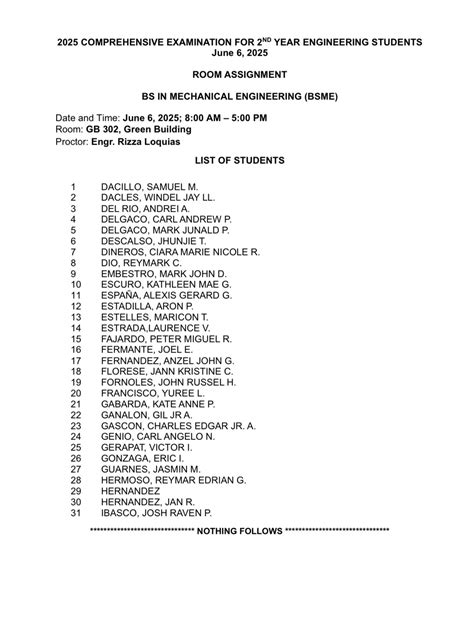 2025 COMPREHENSIVE EXAMINATION FOR 2$^{ND}$ YEAR ENGINEERING STUDENTS
June 6, 2025

ROOM ASSIGNMENT

BS IN MECHANICAL ENGINEERING (BSME)

Date and Time: June 6, 2025; 8:00 AM – 5:00 PM
Room: GB 302, Green Building
Proctor: Engr. Rizza Loquias

LIST OF STUDENTS

1 DACILLO, SAMUEL M.
2 DACLES, WINDEL JAY LL.
3 DEL RIO, ANDREI A.
4 DELGACO, CARL ANDREW P.
5 DELGACO, MARK JUNALD P.
6 DESCALSO, JHUNJIE T.
7 DINEROS, CIARA MARIE NICOLE R.
8 DIO, REYMARK C.
9 EMBESTRO, MARK JOHN D.
10 ESCURO, KATHLEEN MAE G.
11 ESPAÑA, ALEXIS GERARD G.
12 ESTADILLA, ARON P.
13 ESTELLES, MARICON T.
14 ESTRADA,LAURENCE V.
15 FAJARDO, PETER MIGUEL R.
16 FERMANTE, JOEL E.
17 FERNANDEZ, ANZEL JOHN G.
18 FLORESE, JANN KRISTINE C.
19 FORNOLES, JOHN RUSSEL H.
20 FRANCISCO, YUREE L.
21 GABARDA, KATE ANNE P.
22 GANALON, GIL JR A.
23 GASCON, CHARLES EDGAR JR. A.
24 GENIO, CARL ANGELO N.
25 GERAPAT, VICTOR I.
26 GONZAGA, ERIC I.
27 GUARNES, JASMIN M.
28 HERMOSO, REYMAR EDRIAN G.
29 HERNANDEZ
30 HERNANDEZ, JAN R.
31 IBASCO, JOSH RAVEN P.

****************************** NOTHING FOLLOWS ******************************